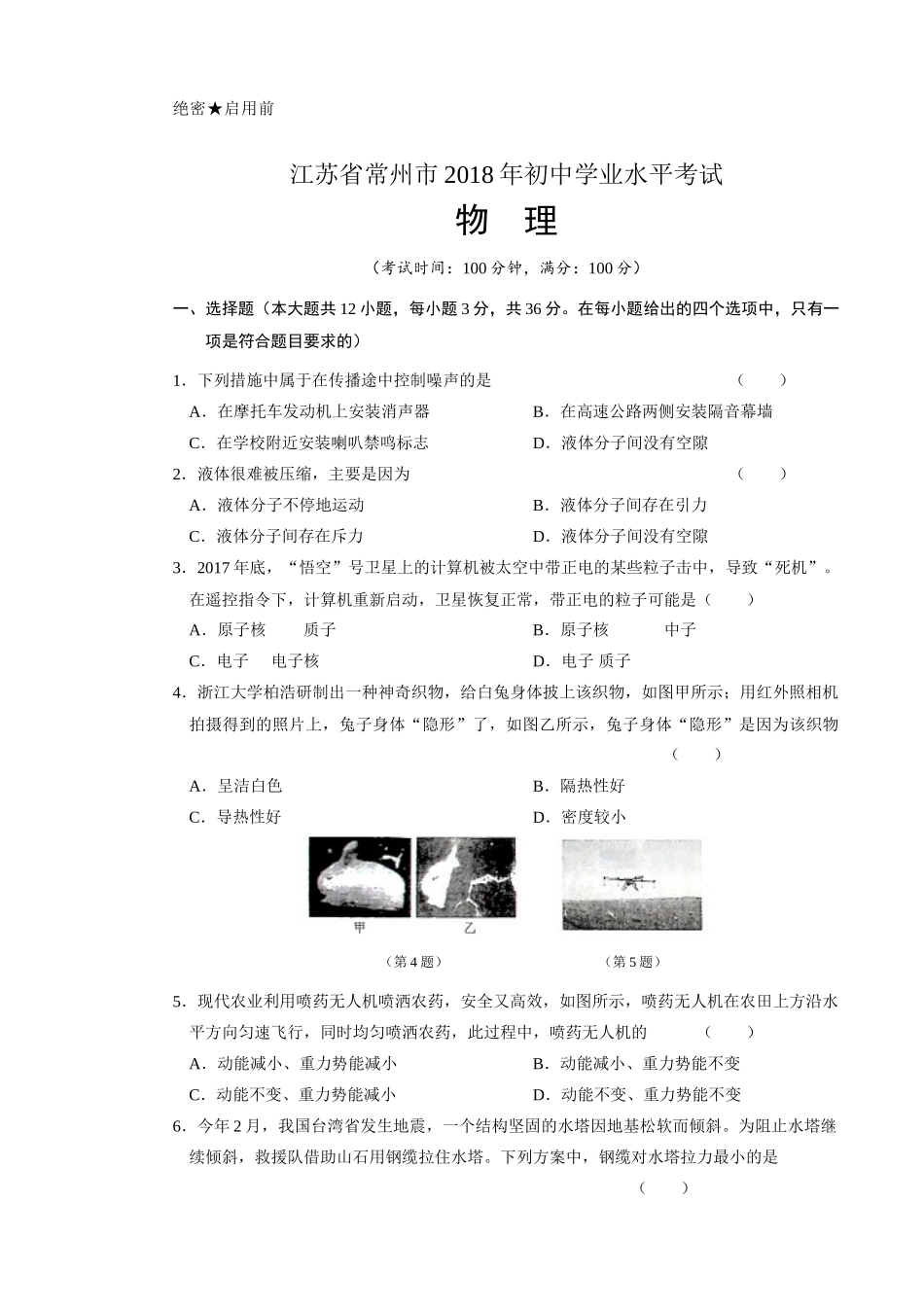 绝密★启用前

江苏省常州市2018年初中学业水平考试

物　理

（考试时间：100分钟，满分：100分）

一、选择题（本大题共12小题，每小题3分，共36分。在每小题给出的四个选项中，只有一项是符合题目要求的）

1．下列措施中属于在传播途中控制噪声的是　（　　）

A．在摩托车发动机上安装消声器

B．在高速公路两侧安装隔音幕墙

C．在学校附近安装喇叭禁鸣标志

D．液体分子间没有空隙

2．液体很难被压缩，主要是因为　（　　）

A．液体分子不停地运动

B．液体分子间存在引力

C．液体分子间存在斥力

D．液体分子间没有空隙

3．2017年底，“悟空”号卫星上的计算机被太空中带正电的某些粒子击中，导致“死机”。在遥控指令下，计算机重新启动，卫星恢复正常，带正电的粒子可能是（　　）

A．原子核　　质子

B．原子核　　中子

C．电子　　电子核

D．电子 质子

4．浙江大学柏浩研制出一种神奇织物，给白兔身体披上该织物，如图甲所示；用红外照相机拍摄得到的照片上，兔子身体“隐形”了，如图乙所示，兔子身体“隐形”是因为该织物　（　　）

A．呈洁白色

B．隔热性好

C．导热性好

D．密度较小

甲　乙

（第4题）

（第5题）

5．现代农业利用喷药无人机喷洒农药，安全又高效，如图所示，喷药无人机在农田上方沿水平方向匀速飞行，同时均匀喷洒农药，此过程中，喷药无人机的　（　　）

A．动能减小、重力势能减小

B．动能减小、重力势能不变

C．动能不变、重力势能减小

D．动能不变、重力势能不变

6．今年2月，我国台湾省发生地震，一个结构坚固的水塔因地基松软而倾斜。为阻止水塔继续倾斜，救援队借助山石用钢缆拉住水塔。下列方案中，钢缆对水塔拉力最小的是　（　　）